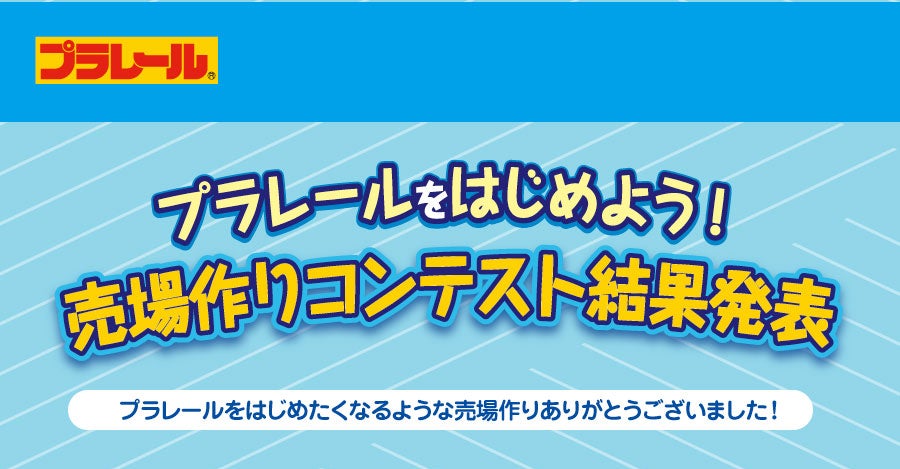 プラレール®

プラレールをはじめよう!
売場作りコンテスト結果発表

プラレールをはじめたくなるような売場作りありがとうございました!